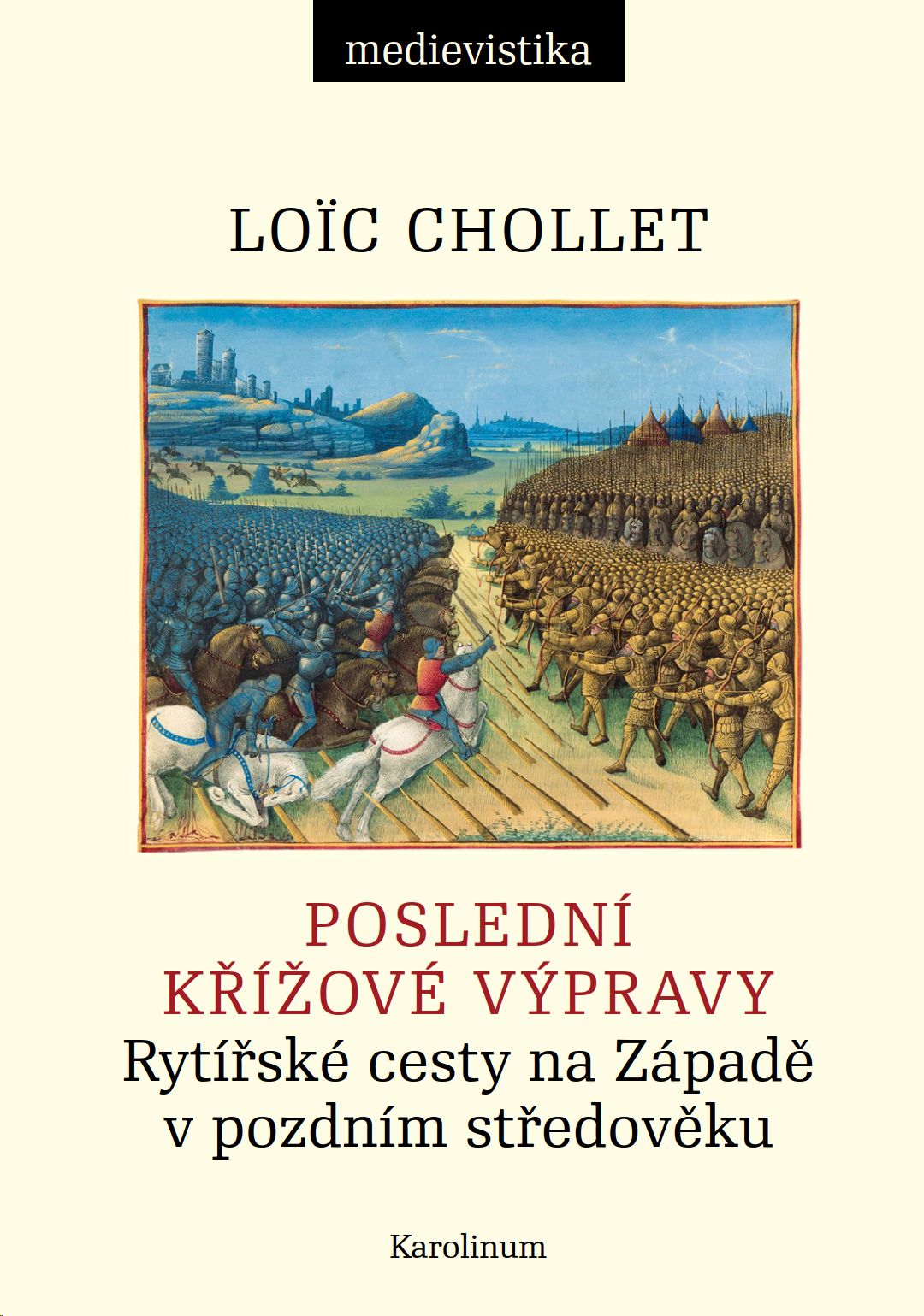 medievistika

LOÏC CHOLLET

POSLEDNÍ
KŘÍŽOVÉ VÝPRAVY
Rytířské cesty na Západě
v pozdním středověku

Karolinum